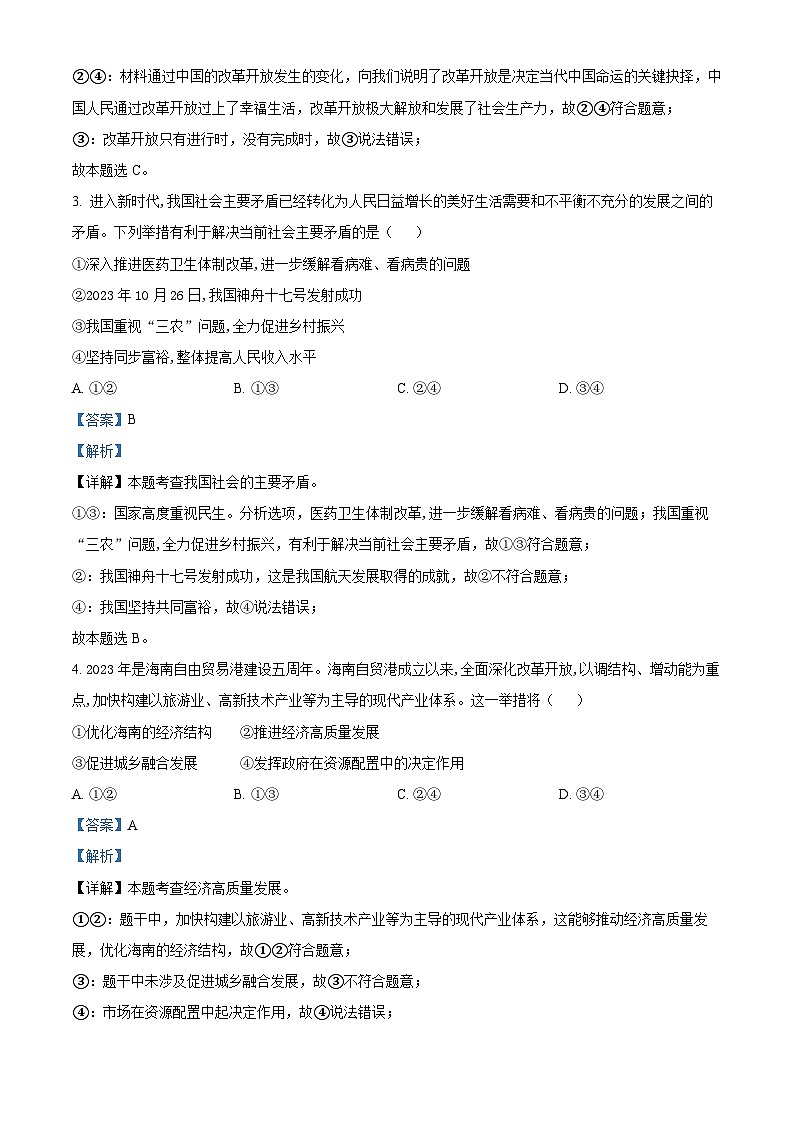 ②④：材料通过中国的改革开放发生的变化，向我们说明了改革开放是决定当代中国命运的关键抉择，中国人民通过改革开放过上了幸福生活，改革开放极大解放和发展了社会生产力，故②④符合题意；

③：改革开放只有进行时，没有完成时，故③说法错误；

故本题选 C。

3. 进入新时代,我国社会主要矛盾已经转化为人民日益增长的美好生活需要和不平衡不充分的发展之间的矛盾。下列举措有利于解决当前社会主要矛盾的是（　　）

①深入推进医药卫生体制改革,进一步缓解看病难、看病贵的问题

②2023 年 10 月 26 日,我国神舟十七号发射成功

③我国重视“三农”问题,全力促进乡村振兴

④坚持同步富裕,整体提高人民收入水平

A. ①②　　B. ①③　　C. ②④　　D. ③④

【答案】B

【解析】

【详解】本题考查我国社会的主要矛盾。

①③：国家高度重视民生。分析选项，医药卫生体制改革,进一步缓解看病难、看病贵的问题；我国重视“三农”问题,全力促进乡村振兴，有利于解决当前社会主要矛盾，故①③符合题意；

②：我国神舟十七号发射成功，这是我国航天发展取得的成就，故②不符合题意；

④：我国坚持共同富裕，故④说法错误；

故本题选 B。

4. 2023 年是海南自由贸易港建设五周年。海南自贸港成立以来,全面深化改革开放,以调结构、增动能为重点,加快构建以旅游业、高新技术产业等为主导的现代产业体系。这一举措将（　　）

①优化海南的经济结构　　②推进经济高质量发展

③促进城乡融合发展　　④发挥政府在资源配置中的决定作用

A. ①②　　B. ①③　　C. ②④　　D. ③④

【答案】A

【解析】

【详解】本题考查经济高质量发展。

①②：题干中，加快构建以旅游业、高新技术产业等为主导的现代产业体系，这能够推动经济高质量发展，优化海南的经济结构，故①②符合题意；

③：题干中未涉及促进城乡融合发展，故③不符合题意；

④：市场在资源配置中起决定作用，故④说法错误；